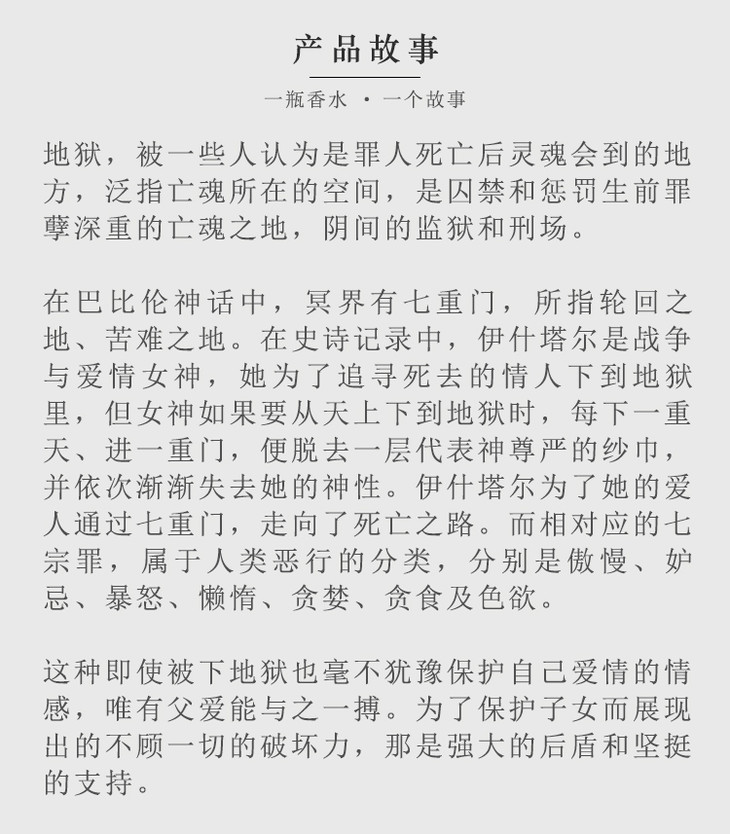 产品故事

一瓶香水 · 一个故事

地狱，被一些人认为是罪人死亡后灵魂会到的地方，泛指亡魂所在的空间，是囚禁和惩罚生前罪孽深重的亡魂之地，阴间的监狱和刑场。

在巴比伦神话中，冥界有七重门，所指轮回之地、苦难之地。在史诗记录中，伊什塔尔是战争与爱情女神，她为了追寻死去的情人下到地狱里，但女神如果要从天上下到地狱时，每下一重天、进一重门，便脱去一层代表神尊严的纱巾，并依次渐渐失去她的神性。伊什塔尔为了她的爱人通过七重门，走向了死亡之路。而相对应的七宗罪，属于人类恶行的分类，分别是傲慢、妒忌、暴怒、懒惰、贪婪、贪食及色欲。

这种即使被下地狱也毫不犹豫保护自己爱情的情感，唯有父爱能与之一搏。为了保护子女而展现出的不顾一切的破坏力，那是强大的后盾和坚挺的支持。